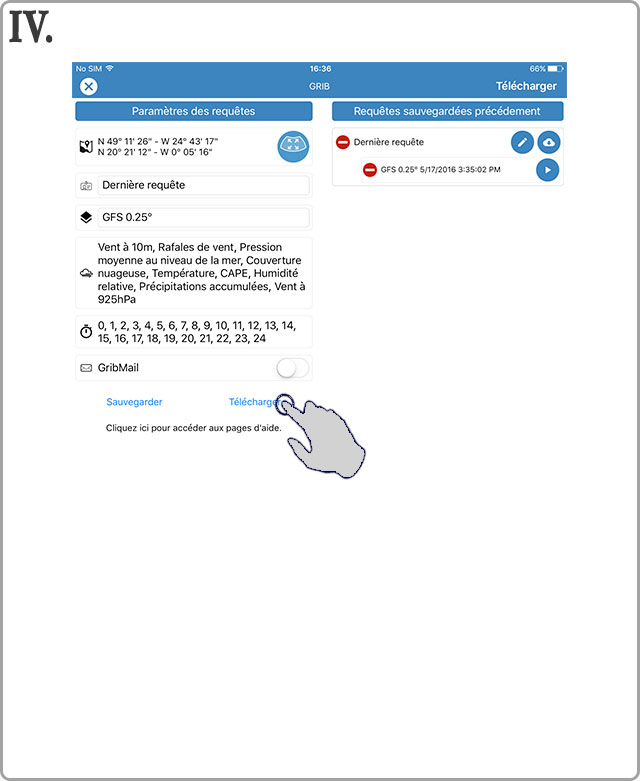 IV.

No SIM
16:36
66%

GRIB
Télécharger

Paramètres des requêtes

N 49° 11' 26" - W 24° 43' 17"
N 20° 21' 12" - W 0° 05' 16"

Dernière requête

GFS 0.25°

Vent à 10m, Rafales de vent, Pression moyenne au niveau de la mer, Couverture nuageuse, Température, CAPE, Humidité relative, Précipitations accumulées, Vent à 925hPa

0, 1, 2, 3, 4, 5, 6, 7, 8, 9, 10, 11, 12, 13, 14, 15, 16, 17, 18, 19, 20, 21, 22, 23, 24

GribMail

Sauvegarder
Télécharger

Cliquez ici pour accéder aux pages d'aide.

Requêtes sauvegardées précédement

Dernière requête

GFS 0.25° 5/17/2016 3:35:02 PM